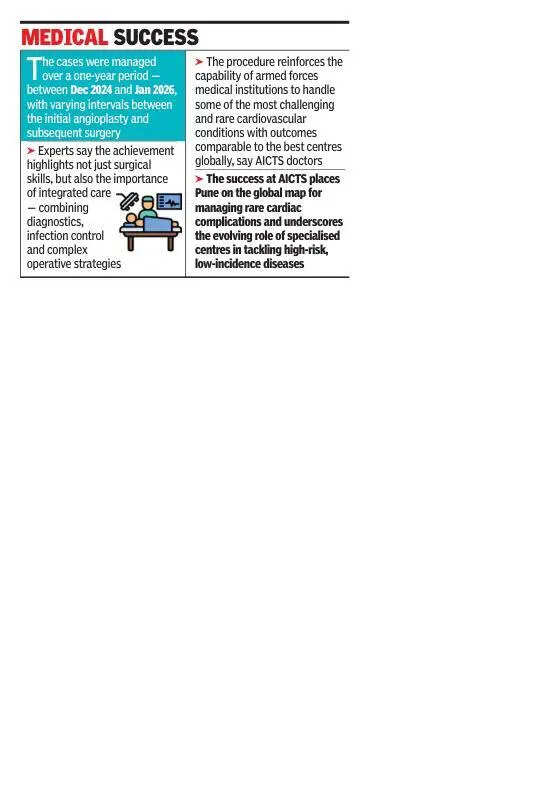 MEDICAL SUCCESS

The cases were managed over a one-year period — between Dec 2024 and Jan 2026, with varying intervals between the initial angioplasty and subsequent surgery

➤ Experts say the achievement highlights not just surgical skills, but also the importance of integrated care — combining diagnostics, infection control and complex operative strategies

➤ The procedure reinforces the capability of armed forces medical institutions to handle some of the most challenging and rare cardiovascular conditions with outcomes comparable to the best centres globally, say AICTS doctors

➤ The success at AICTS places Pune on the global map for managing rare cardiac complications and underscores the evolving role of specialised centres in tackling high-risk, low-incidence diseases